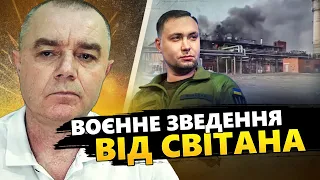 ВОЄННЕ ЗВЕДЕННЯ
ВІД СВІТАНА